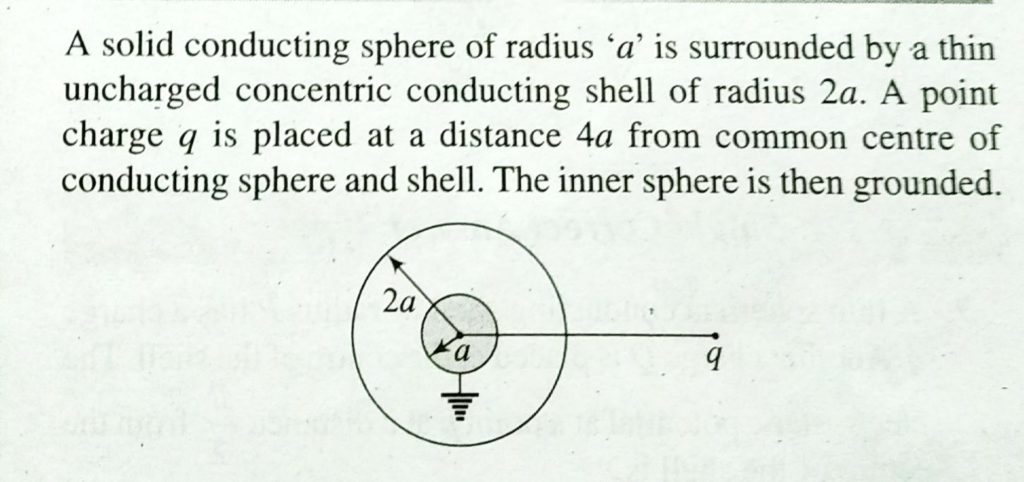 A solid conducting sphere of radius 'a' is surrounded by a thin uncharged concentric conducting shell of radius 2a. A point charge q is placed at a distance 4a from common centre of conducting sphere and shell. The inner sphere is then grounded.

2a

a

q